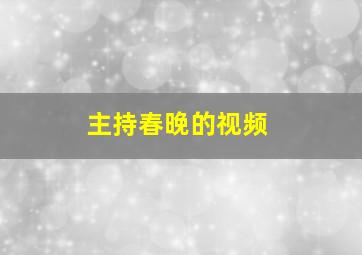 主持春晚的视频